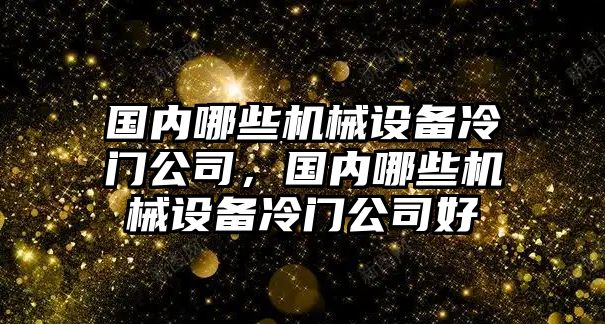 国内哪些机械设备冷门公司，国内哪些机械设备冷门公司好